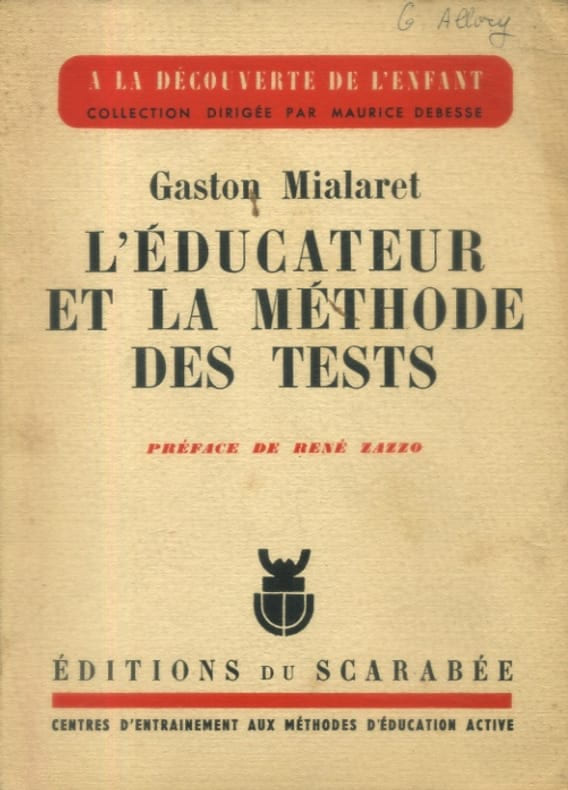 G. Allory

A LA DÉCOUVERTE DE L'ENFANT
COLLECTION DIRIGÉE PAR MAURICE DEBESSE

Gaston Mialaret

L'ÉDUCATEUR ET LA MÉTHODE DES TESTS

PRÉFACE DE RENÉ ZAZZO

ÉDITIONS DU SCARABÉE

CENTRES D'ENTRAINEMENT AUX MÉTHODES D'ÉDUCATION ACTIVE